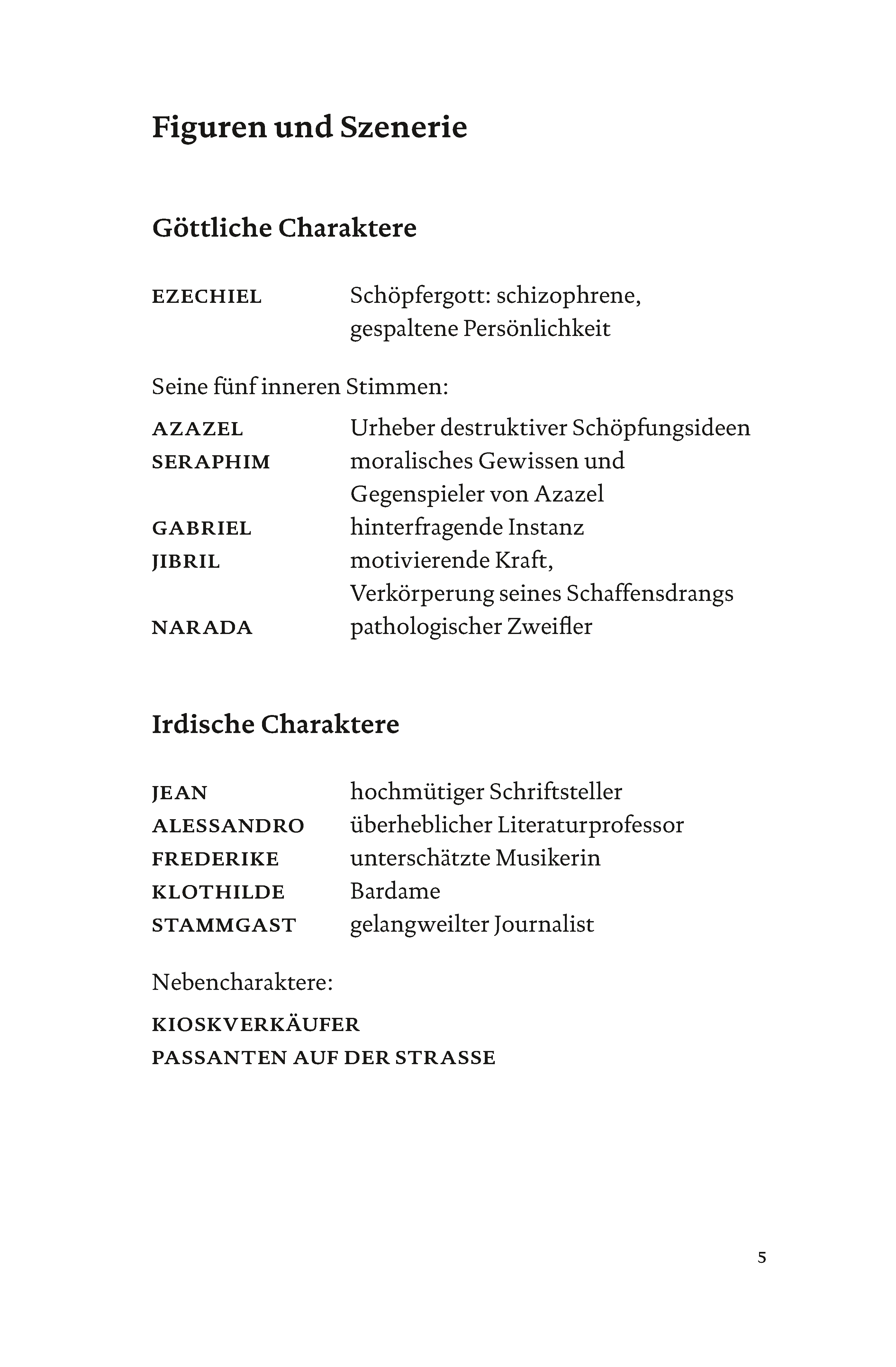 Figuren und Szenerie

Göttliche Charaktere

EZECHIEL Schöpfergott: schizophrene, gespaltene Persönlichkeit

Seine fünf inneren Stimmen:

AZAZEL Urheber destruktiver Schöpfungsideen
SERAPHIM moralisches Gewissen und Gegenspieler von Azazel
GABRIEL hinterfragende Instanz
JIBRIL motivierende Kraft, Verkörperung seines Schaffensdrangs
NARADA pathologischer Zweifler

Irdische Charaktere

JEAN hochmütiger Schriftsteller
ALESSANDRO überheblicher Literaturprofessor
FREDERIKE unterschätzte Musikerin
KLOTHILDE Bardame
STAMMGAST gelangweilter Journalist

Nebencharaktere:

KIOSKVERKÄUFER
PASSANTEN AUF DER STRASSE

5